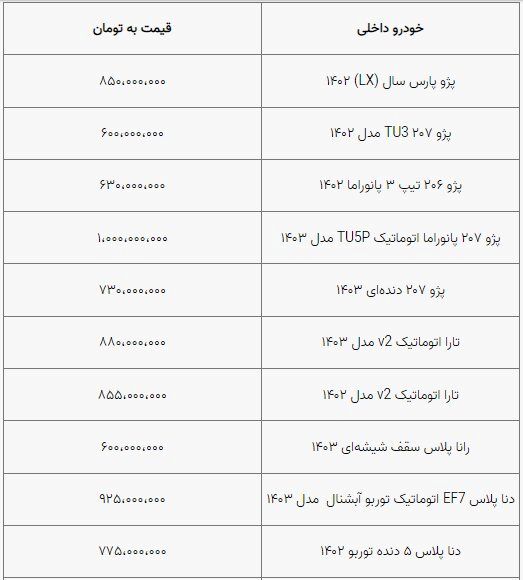 | خودرو داخلی | قیمت به تومان |
|---|---|
| پژو پارس سال (LX) ۱۴۰۲ | ۸۵۰,۰۰۰,۰۰۰ |
| پژو ۲۰۷ TU3 مدل ۱۴۰۲ | ۶۰۰,۰۰۰,۰۰۰ |
| پژو ۲۰۶ تیپ ۳ پانوراما ۱۴۰۲ | ۶۳۰,۰۰۰,۰۰۰ |
| پژو ۲۰۷ پانوراما اتوماتیک TU5P مدل ۱۴۰۳ | ۱,۰۰۰,۰۰۰,۰۰۰ |
| پژو ۲۰۷ دنده‌ای ۱۴۰۳ | ۷۳۰,۰۰۰,۰۰۰ |
| تارا اتوماتیک v2 مدل ۱۴۰۳ | ۸۸۰,۰۰۰,۰۰۰ |
| تارا اتوماتیک v2 مدل ۱۴۰۲ | ۸۵۵,۰۰۰,۰۰۰ |
| رانا پلاس سقف شیشه‌ای ۱۴۰۳ | ۶۰۰,۰۰۰,۰۰۰ |
| دنا پلاس EF7 اتوماتیک توربو آبشنال مدل ۱۴۰۳ | ۹۲۵,۰۰۰,۰۰۰ |
| دنا پلاس ۵ دنده توربو ۱۴۰۲ | ۷۷۵,۰۰۰,۰۰۰ |